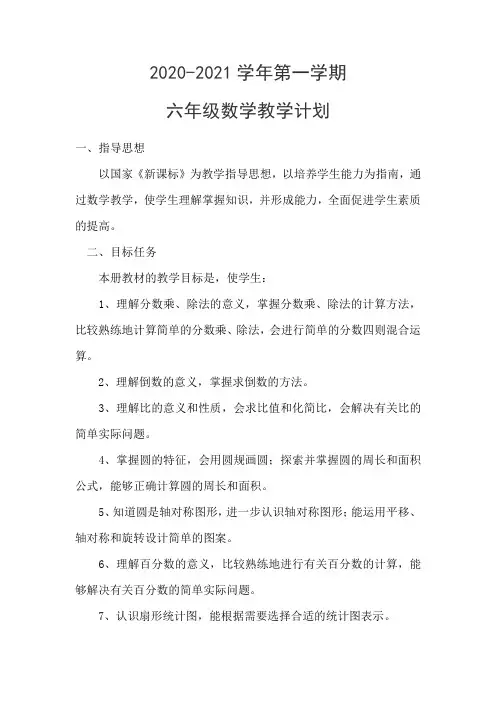 2020-2021 学年第一学期

六年级数学教学计划

一、指导思想

以国家《新课标》为教学指导思想，以培养学生能力为指南，通过数学教学，使学生理解掌握知识，并形成能力，全面促进学生素质的提高。

二、目标任务

本册教材的教学目标是，使学生：

1、理解分数乘、除法的意义，掌握分数乘、除法的计算方法，比较熟练地计算简单的分数乘、除法，会进行简单的分数四则混合运算。

2、理解倒数的意义，掌握求倒数的方法。

3、理解比的意义和性质，会求比值和化简比，会解决有关比的简单实际问题。

4、掌握圆的特征，会用圆规画圆；探索并掌握圆的周长和面积公式，能够正确计算圆的周长和面积。

5、知道圆是轴对称图形，进一步认识轴对称图形；能运用平移、轴对称和旋转设计简单的图案。

6、理解百分数的意义，比较熟练地进行有关百分数的计算，能够解决有关百分数的简单实际问题。

7、认识扇形统计图，能根据需要选择合适的统计图表示。